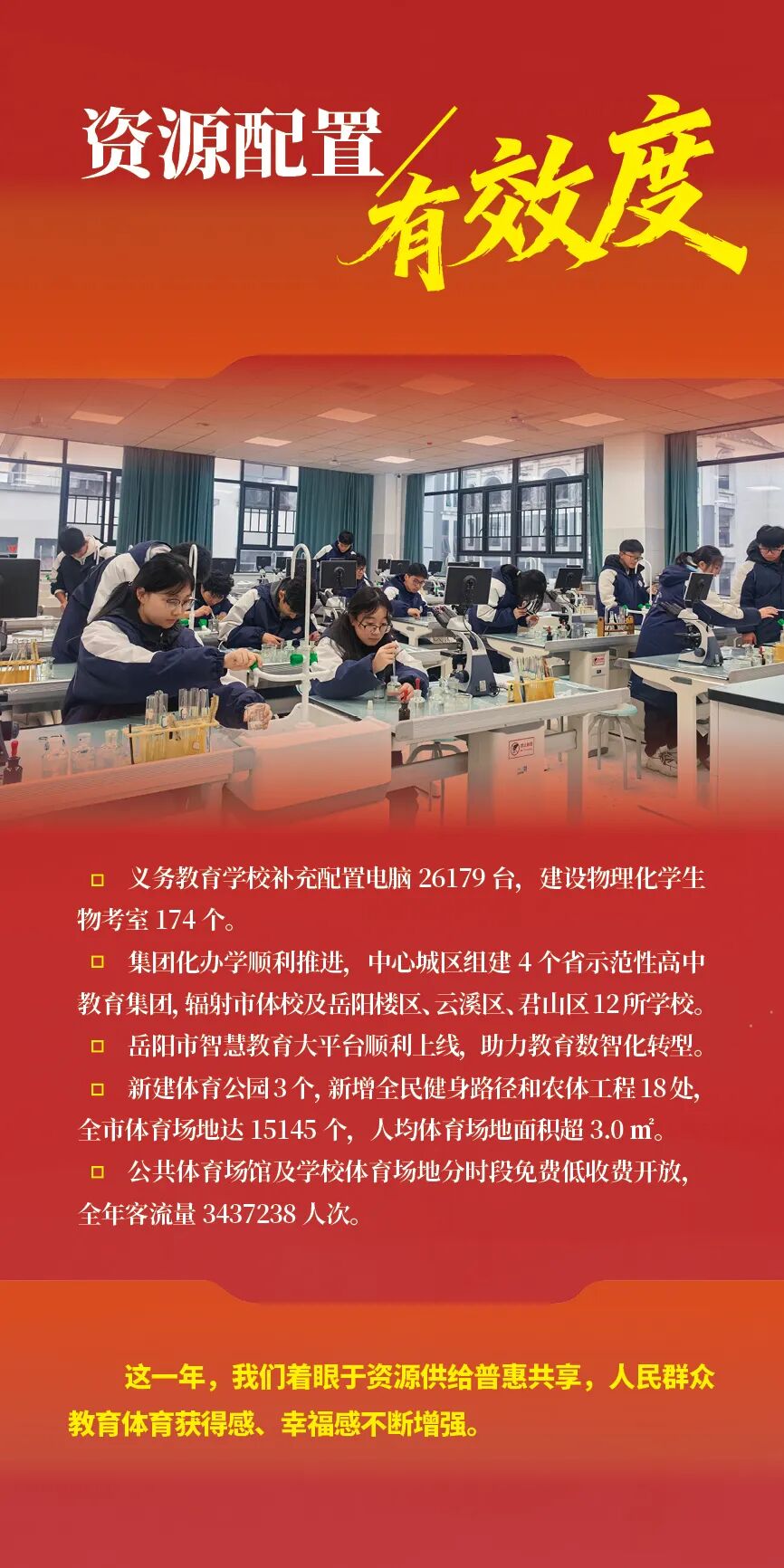 资源配置 有效度

□ 义务教育学校补充配置电脑 26179 台，建设物理化学生物考室 174 个。

□ 集团化办学顺利推进，中心城区组建 4 个省示范性高中教育集团，辐射市体校及岳阳楼区、云溪区、君山区 12 所学校。

□ 岳阳市智慧教育大平台顺利上线，助力教育数智化转型。

□ 新建体育公园 3 个，新增全民健身路径和农体工程 18 处，全市体育场地达 15145 个，人均体育场地面积超 3.0 ㎡。

□ 公共体育场馆及学校体育场地分时段免费低收费开放，全年客流量 3437238 人次。

这一年，我们着眼于资源供给普惠共享，人民群众教育体育获得感、幸福感不断增强。